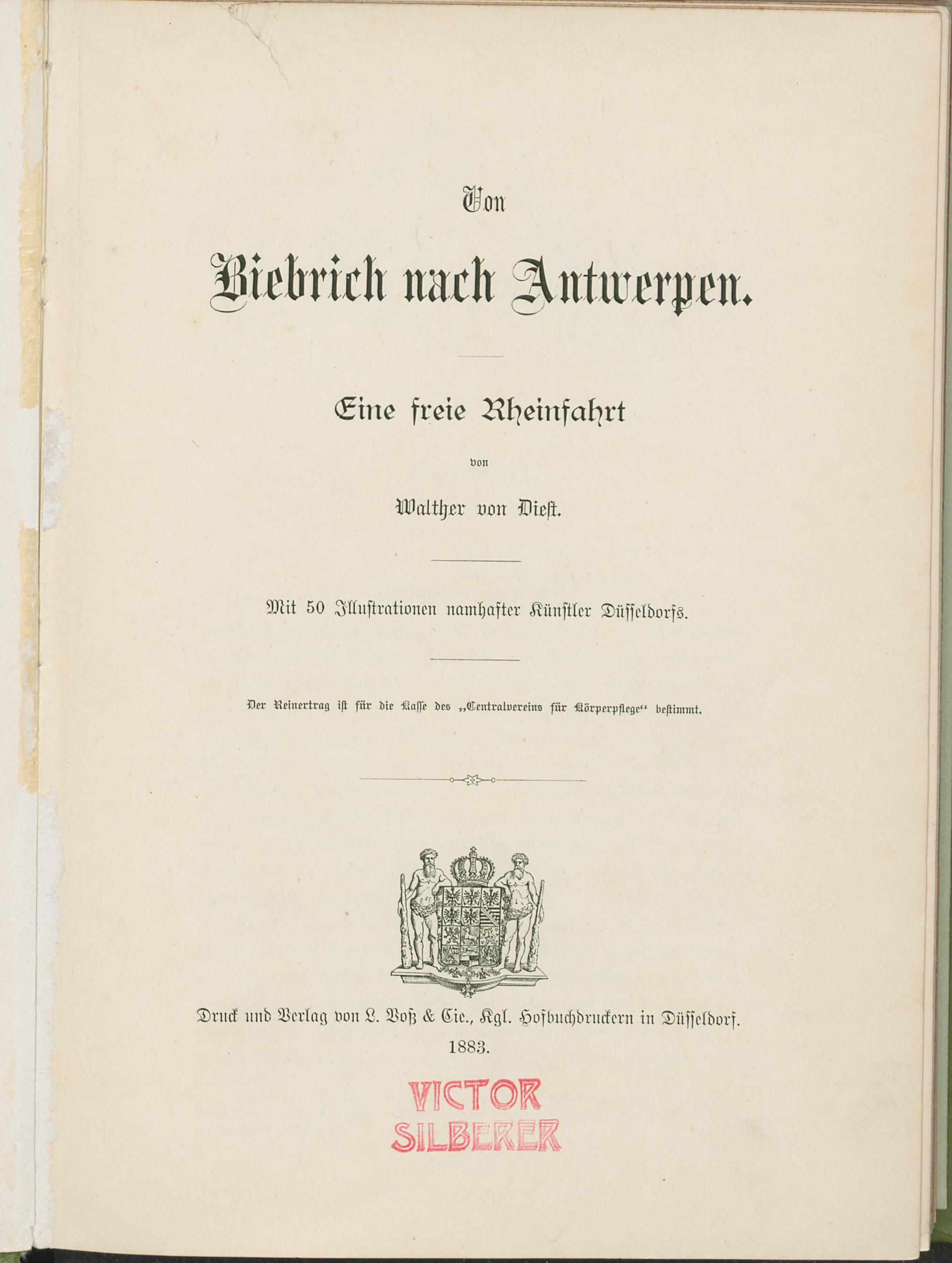 Von

Biebrich nach Antwerpen.

Eine freie Rheinfahrt

von

Walther von Diest.

Mit 50 Illustrationen namhafter Künstler Düsseldorfs.

Der Reinertrag ist für die Kasse des „Centralvereins für Körperpflege“ bestimmt.

Druck und Verlag von L. Voß & Cie., Kgl. Hofbuchdruckern in Düsseldorf.
1883.

VICTOR
SILBERER